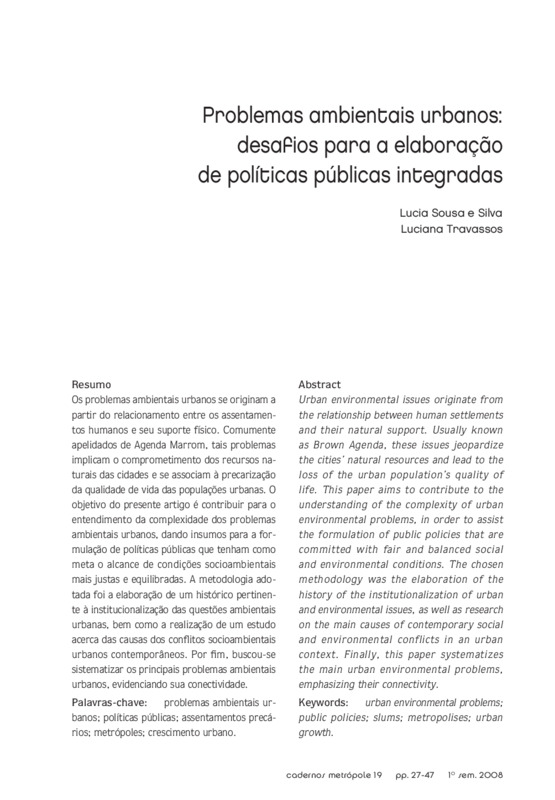 Problemas ambientais urbanos: desafios para a elaboração de políticas públicas integradas

Lucia Sousa e Silva
Luciana Travassos

Resumo
Os problemas ambientais urbanos se originam a partir do relacionamento entre os assentamentos humanos e seu suporte físico. Comumente apelidados de Agenda Marrom, tais problemas implicam o comprometimento dos recursos naturais das cidades e se associam à precarização da qualidade de vida das populações urbanas. O objetivo do presente artigo é contribuir para o entendimento da complexidade dos problemas ambientais urbanos, dando insumos para a formulação de políticas públicas que tenham como meta o alcance de condições socioambientais mais justas e equilibradas. A metodologia adotada foi a elaboração de um histórico pertinente à institucionalização das questões ambientais urbanas, bem como a realização de um estudo acerca das causas dos conflitos socioambientais urbanos contemporâneos. Por fim, buscou-se sistematizar os principais problemas ambientais urbanos, evidenciando sua conectividade.

Palavras-chave: problemas ambientais urbanos; políticas públicas; assentamentos precários; metrópoles; crescimento urbano.

Abstract
Urban environmental issues originate from the relationship between human settlements and their natural support. Usually known as Brown Agenda, these issues jeopardize the cities' natural resources and lead to the loss of the urban population's quality of life. This paper aims to contribute to the understanding of the complexity of urban environmental problems, in order to assist the formulation of public policies that are committed with fair and balanced social and environmental conditions. The chosen methodology was the elaboration of the history of the institutionalization of urban and environmental issues, as well as research on the main causes of contemporary social and environmental conflicts in an urban context. Finally, this paper systematizes the main urban environmental problems, emphasizing their connectivity.

Keywords: urban environmental problems; public policies; slums; metropolises; urban growth.

cadernos metrópole 19 pp. 27-47 1º sem. 2008